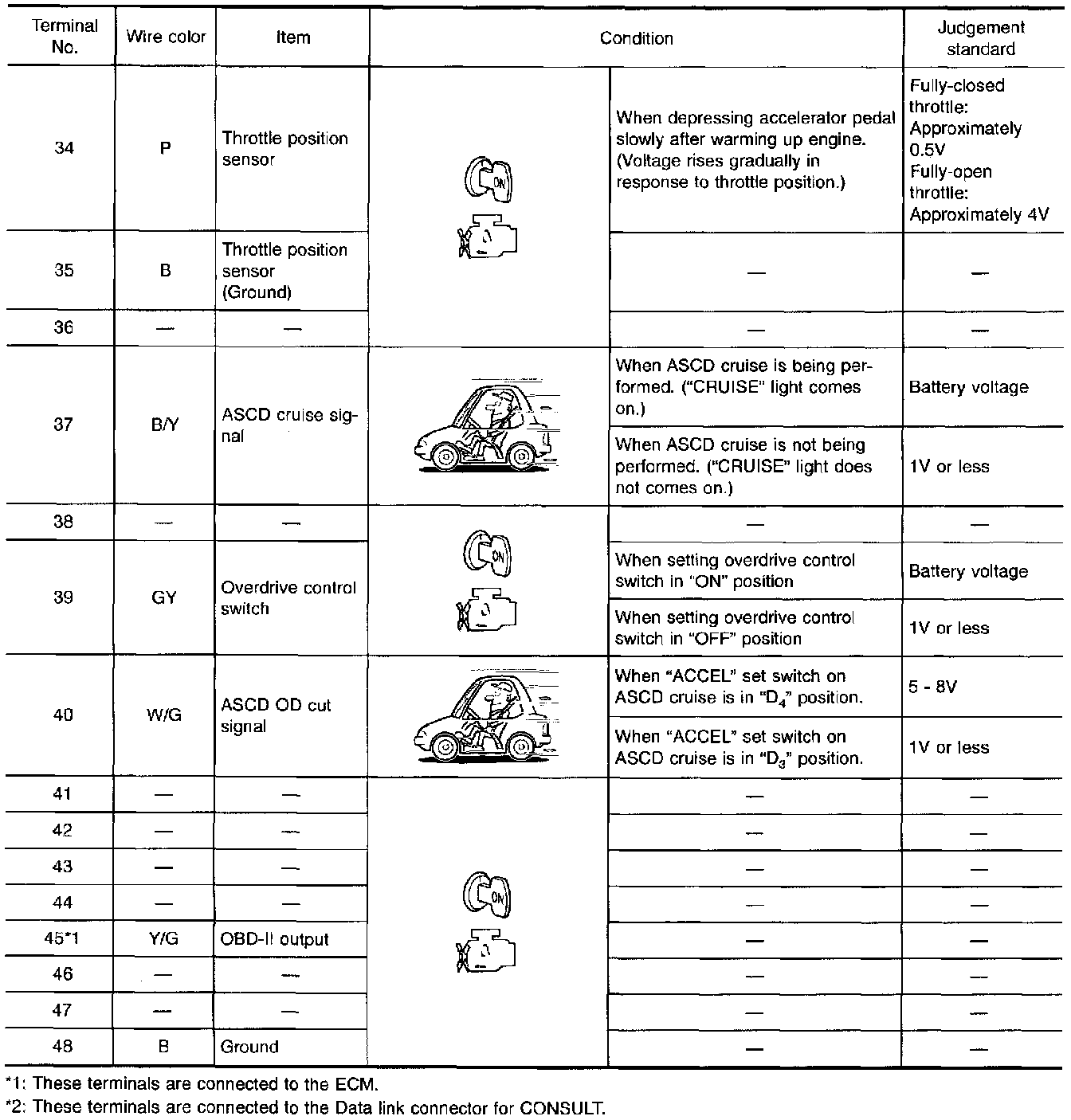 | Terminal No. | Wire color | Item | Condition | Condition | Judgement standard |
|---|---|---|---|---|---|
| 34 | P | Throttle position sensor | ON | When depressing accelerator pedal slowly after warming up engine. (Voltage rises gradually in response to throttle position.) | Fully-closed throttle: Approximately 0.5V Fully-open throttle: Approximately 4V |
| 35 | B | Throttle position sensor (Ground) | | — | — |
| 36 | — | — | | — | — |
| 37 | B/Y | ASCD cruise signal | | When ASCD cruise is being performed. ("CRUISE" light comes on.) | Battery voltage |
| | | | | When ASCD cruise is not being performed. ("CRUISE" light does not comes on.) | 1V or less |
| 38 | — | — | ON | — | — |
| 39 | GY | Overdrive control switch | | When setting overdrive control switch in "ON" position | Battery voltage |
| | | | | When setting overdrive control switch in "OFF" position | 1V or less |
| 40 | W/G | ASCD OD cut signal | | When "ACCEL" set switch on ASCD cruise is in "$D_4$" position. | 5 - 8V |
| | | | | When "ACCEL" set switch on ASCD cruise is in "$D_3$" position. | 1V or less |
| 41 | — | — | ON | — | — |
| 42 | — | — | | — | — |
| 43 | — | — | | — | — |
| 44 | — | — | | — | — |
| 45*1 | Y/G | OBD-II output | | — | — |
| 46 | — | — | | — | — |
| 47 | — | — | | — | — |
| 48 | B | Ground | | — | — |

*1: These terminals are connected to the ECM.
*2: These terminals are connected to the Data link connector for CONSULT.